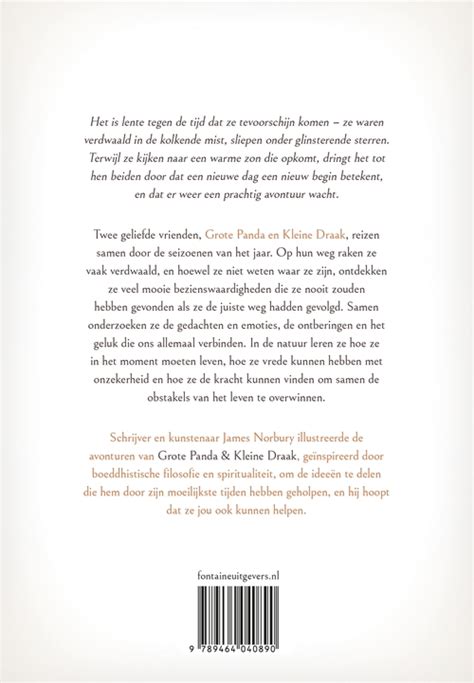 Het is lente tegen de tijd dat ze tevoorschijn komen – ze waren verdwaald in de kolkende mist, sliepen onder glinsterende sterren. Terwijl ze kijken naar een warme zon die opkomt, dringt het tot hen beiden door dat een nieuwe dag een nieuw begin betekent, en dat er weer een prachtig avontuur wacht.

Twee geliefde vrienden, Grote Panda en Kleine Draak, reizen samen door de seizoenen van het jaar. Op hun weg raken ze vaak verdwaald, en hoewel ze niet weten waar ze zijn, ontdekken ze veel mooie bezienswaardigheden die ze nooit zouden hebben gevonden als ze de juiste weg hadden gevolgd. Samen onderzoeken ze de gedachten en emoties, de ontberingen en het geluk die ons allemaal verbinden. In de natuur leren ze hoe ze in het moment moeten leven, hoe ze vrede kunnen hebben met onzekerheid en hoe ze de kracht kunnen vinden om samen de obstakels van het leven te overwinnen.

Schrijver en kunstenaar James Norbury illustreerde de avonturen van Grote Panda & Kleine Draak, geïnspireerd door boeddhistische filosofie en spiritualiteit, om de ideeën te delen die hem door zijn moeilijkste tijden hebben geholpen, en hij hoopt dat ze jou ook kunnen helpen.

fontaineuitgevers.nl

9 789464 040890